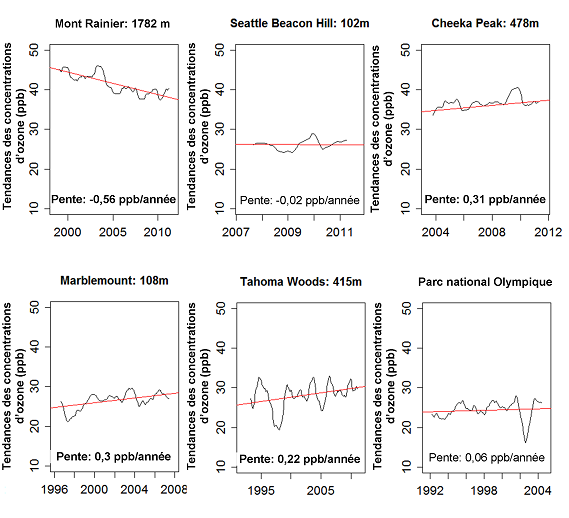 Mont Rainier: 1782 m

Tendances des concentrations d'ozone (ppb)

50
40
30
20
10

Pente: -0,56 ppb/année

2000 2005 2010

Seattle Beacon Hill: 102m

Tendances des concentrations d'ozone (ppb)

50
40
30
20
10

Pente: -0,02 ppb/année

2007 2009 2011

Cheeka Peak: 478m

Tendances des concentrations d'ozone (ppb)

50
40
30
20
10

Pente: 0,31 ppb/année

2004 2008 2012

Marblemount: 108m

Tendances des concentrations d'ozone (ppb)

50
40
30
20
10

Pente: 0,3 ppb/année

1996 2000 2004 2008

Tahoma Woods: 415m

Tendances des concentrations d'ozone (ppb)

50
40
30
20
10

Pente: 0,22 ppb/année

1995 2005

Parc national Olympique

Tendances des concentrations d'ozone (ppb)

50
40
30
20
10

Pente: 0,06 ppb/année

1992 1998 2004